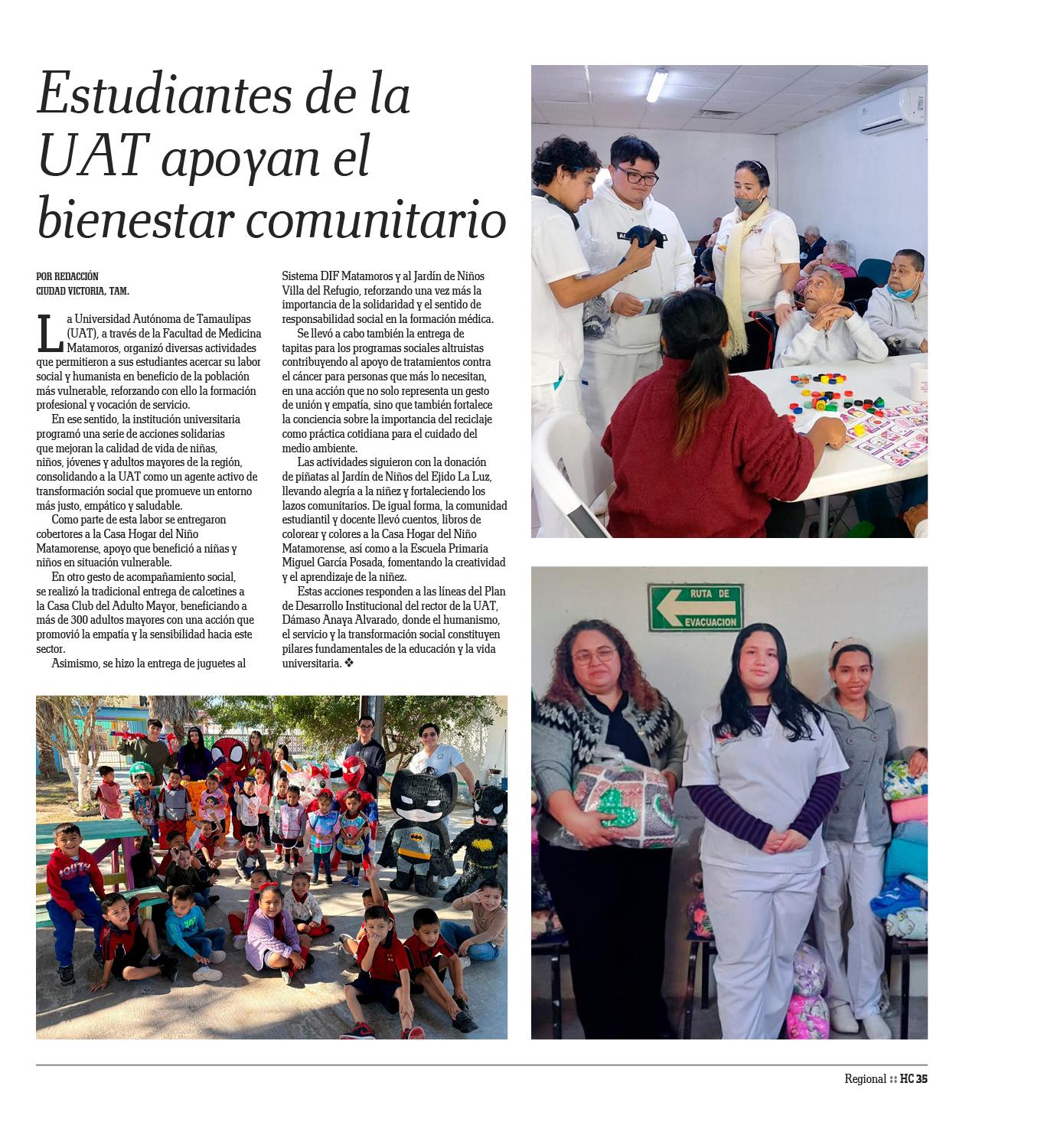 Estudiantes de la UAT apoyan el bienestar comunitario

POR REDACCIÓN
CIUDAD VICTORIA, TAM.

La Universidad Autónoma de Tamaulipas (UAT), a través de la Facultad de Medicina Matamoros, organizó diversas actividades que permitieron a sus estudiantes acercar su labor social y humanista en beneficio de la población más vulnerable, reforzando con ello la formación profesional y vocación de servicio.

En ese sentido, la institución universitaria programó una serie de acciones solidarias que mejoran la calidad de vida de niñas, niños, jóvenes y adultos mayores de la región, consolidando a la UAT como un agente activo de transformación social que promueve un entorno más justo, empático y saludable.

Como parte de esta labor se entregaron cobertores a la Casa Hogar del Niño Matamorense, apoyo que benefició a niñas y niños en situación vulnerable.

En otro gesto de acompañamiento social, se realizó la tradicional entrega de calcetines a la Casa Club del Adulto Mayor, beneficiando a más de 300 adultos mayores con una acción que promovió la empatía y la sensibilidad hacia este sector.

Asimismo, se hizo la entrega de juguetes al Sistema DIF Matamoros y al Jardín de Niños Villa del Refugio, reforzando una vez más la importancia de la solidaridad y el sentido de responsabilidad social en la formación médica.

Se llevó a cabo también la entrega de tapitas para los programas sociales altruistas contribuyendo al apoyo de tratamientos contra el cáncer para personas que más lo necesitan, en una acción que no solo representa un gesto de unión y empatía, sino que también fortalece la conciencia sobre la importancia del reciclaje como práctica cotidiana para el cuidado del medio ambiente.

Las actividades siguieron con la donación de piñatas al Jardín de Niños del Ejido La Luz, llevando alegría a la niñez y fortaleciendo los lazos comunitarios. De igual forma, la comunidad estudiantil y docente llevó cuentos, libros de colorear y colores a la Casa Hogar del Niño Matamorense, así como a la Escuela Primaria Miguel García Posada, fomentando la creatividad y el aprendizaje de la niñez.

Estas acciones responden a las líneas del Plan de Desarrollo Institucional del rector de la UAT, Dámaso Anaya Alvarado, donde el humanismo, el servicio y la transformación social constituyen pilares fundamentales de la educación y la vida universitaria. ❖

RUTA DE EVACUACION

Regional :: HC 35